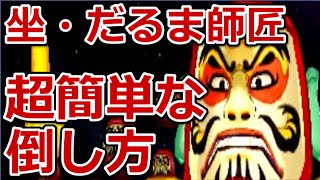 坐・だるま師匠

超簡単な
倒し方